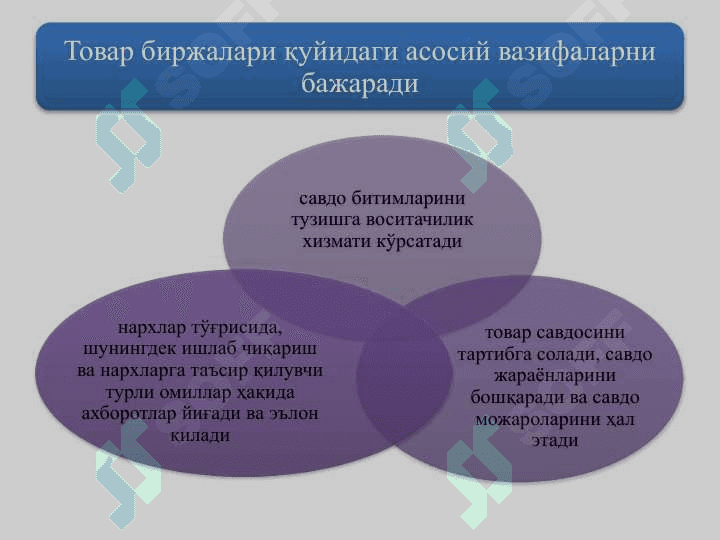 Товар биржалари қуйидаги асосий вазифаларни бажаради

савдо битимларини тузишга воситачилик хизмати кўрсатади

нархлар тўғрисида, шунингдек ишлаб чиқариш ва нархларга таъсир қилувчи турли омиллар ҳақида ахборотлар йиғади ва эълон қилади

товар савдосини тартибга солади, савдо жараёнларини бошқаради ва савдо можароларини ҳал этади